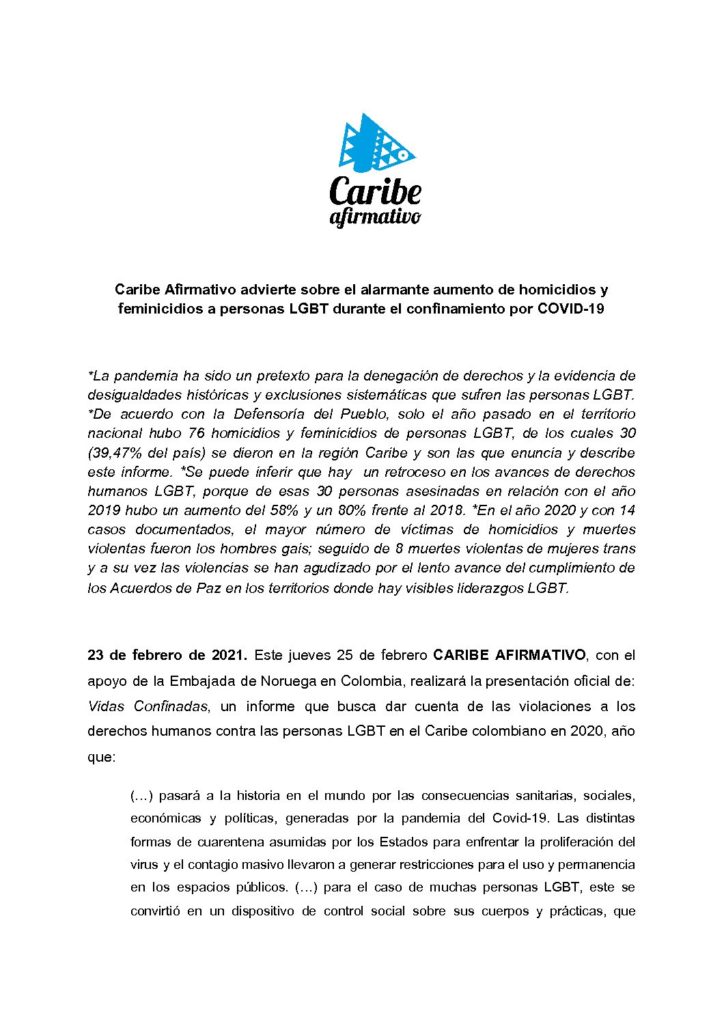 Caribe
afirmativo

Caribe Afirmativo advierte sobre el alarmante aumento de homicidios y feminicidios a personas LGBT durante el confinamiento por COVID-19

*La pandemia ha sido un pretexto para la denegación de derechos y la evidencia de desigualdades históricas y exclusiones sistemáticas que sufren las personas LGBT. *De acuerdo con la Defensoría del Pueblo, solo el año pasado en el territorio nacional hubo 76 homicidios y feminicidios de personas LGBT, de los cuales 30 (39,47% del país) se dieron en la región Caribe y son las que enuncia y describe este informe. *Se puede inferir que hay un retroceso en los avances de derechos humanos LGBT, porque de esas 30 personas asesinadas en relación con el año 2019 hubo un aumento del 58% y un 80% frente al 2018. *En el año 2020 y con 14 casos documentados, el mayor número de víctimas de homicidios y muertes violentas fueron los hombres gais; seguido de 8 muertes violentas de mujeres trans y a su vez las violencias se han agudizado por el lento avance del cumplimiento de los Acuerdos de Paz en los territorios donde hay visibles liderazgos LGBT.

23 de febrero de 2021. Este jueves 25 de febrero CARIBE AFIRMATIVO, con el apoyo de la Embajada de Noruega en Colombia, realizará la presentación oficial de: Vidas Confinadas, un informe que busca dar cuenta de las violaciones a los derechos humanos contra las personas LGBT en el Caribe colombiano en 2020, año que:

(…) pasará a la historia en el mundo por las consecuencias sanitarias, sociales, económicas y políticas, generadas por la pandemia del Covid-19. Las distintas formas de cuarentena asumidas por los Estados para enfrentar la proliferación del virus y el contagio masivo llevaron a generar restricciones para el uso y permanencia en los espacios públicos. (…) para el caso de muchas personas LGBT, este se convirtió en un dispositivo de control social sobre sus cuerpos y prácticas, que